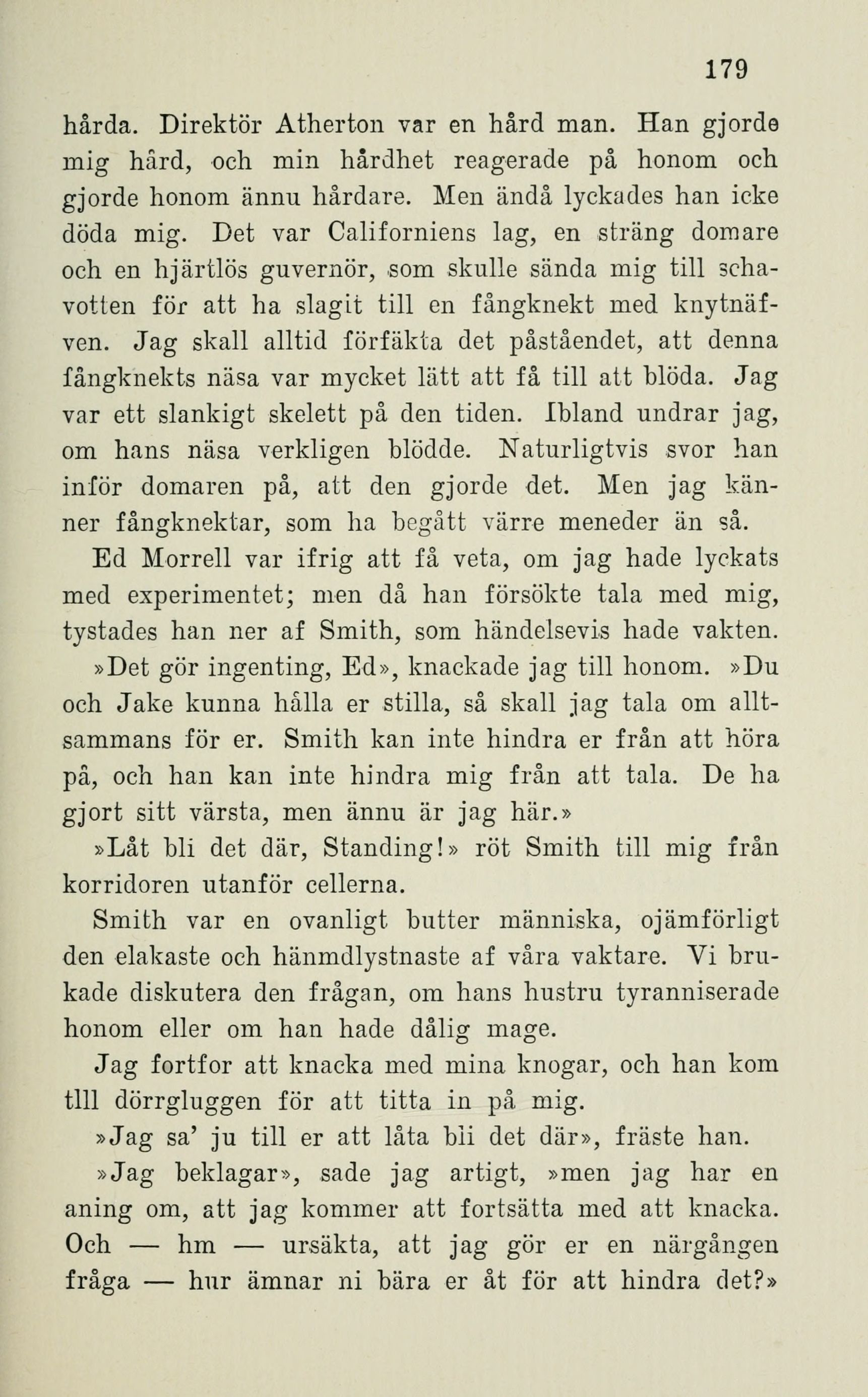 179

hårda. Direktör Atherton var en hård man. Han gjorde mig hård, och min hårdhet reagerade på honom och gjorde honom ännu hårdare. Men ändå lyckades han icke döda mig. Det var Californiens lag, en sträng domare och en hjärtlös guvernör, som skulle sända mig till schavotten för att ha slagit till en fångknekt med knytnäfven. Jag skall alltid förfäkta det påståendet, att denna fångknekts näsa var mycket lätt att få till att blöda. Jag var ett slankigt skelett på den tiden. Ibland undrar jag, om hans näsa verkligen blödde. Naturligtvis svor han inför domaren på, att den gjorde det. Men jag känner fångknektar, som ha begått värre meneder än så.

Ed Morrell var ifrig att få veta, om jag hade lyckats med experimentet; men då han försökte tala med mig, tystades han ner af Smith, som händelsevis hade vakten.

»Det gör ingenting, Ed», knackade jag till honom. »Du och Jake kunna hålla er stilla, så skall jag tala om alltsammans för er. Smith kan inte hindra er från att höra på, och han kan inte hindra mig från att tala. De ha gjort sitt värsta, men ännu är jag här.»

»Låt bli det där, Standing!» röt Smith till mig från korridoren utanför cellerna.

Smith var en ovanligt butter människa, ojämförligt den elakaste och hänmdlystnaste af våra vaktare. Vi brukade diskutera den frågan, om hans hustru tyranniserade honom eller om han hade dålig mage.

Jag fortfor att knacka med mina knogar, och han kom tlll dörrgluggen för att titta in på mig.

»Jag sa' ju till er att låta bli det där», fräste han.

»Jag beklagar», sade jag artigt, »men jag har en aning om, att jag kommer att fortsätta med att knacka. Och — hm — ursäkta, att jag gör er en närgången fråga — hur ämnar ni bära er åt för att hindra det?»